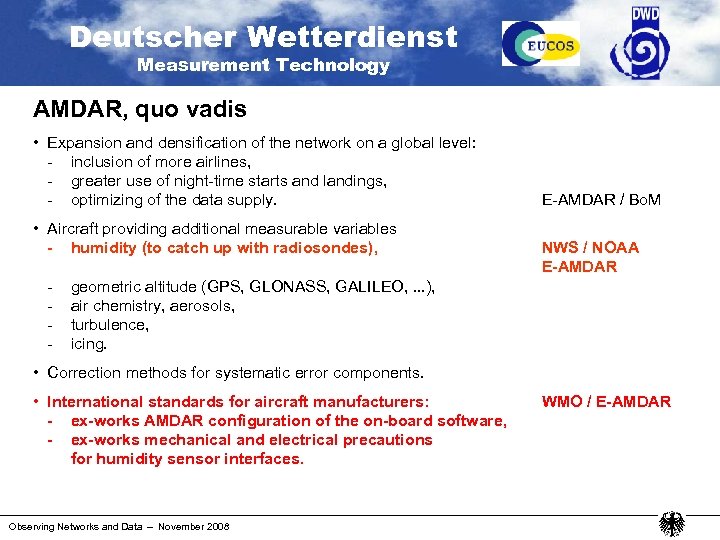 Deutscher Wetterdienst
Measurement Technology

EUCOS

DWD

AMDAR, quo vadis

• Expansion and densification of the network on a global level:
- inclusion of more airlines,
- greater use of night-time starts and landings,
- optimizing of the data supply. E-AMDAR / BoM

• Aircraft providing additional measurable variables
- humidity (to catch up with radiosondes), NWS / NOAA E-AMDAR
- geometric altitude (GPS, GLONASS, GALILEO, ...),
- air chemistry, aerosols,
- turbulence,
- icing.

• Correction methods for systematic error components.

• International standards for aircraft manufacturers: WMO / E-AMDAR
- ex-works AMDAR configuration of the on-board software,
- ex-works mechanical and electrical precautions for humidity sensor interfaces.

Observing Networks and Data – November 2008